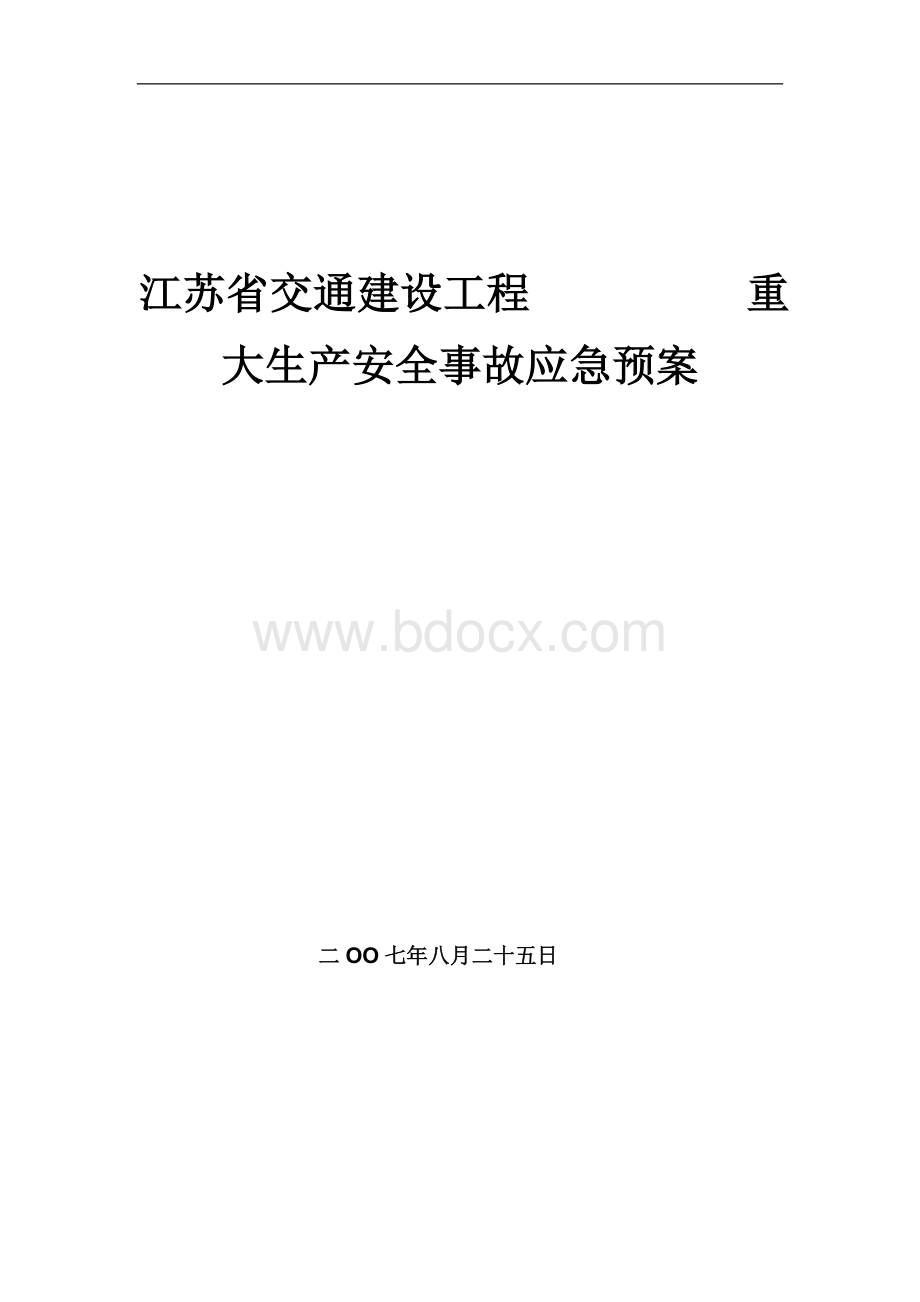 江苏省交通建设工程 重大生产安全事故应急预案

www.bdocx.com

二 OO 七年八月二十五日